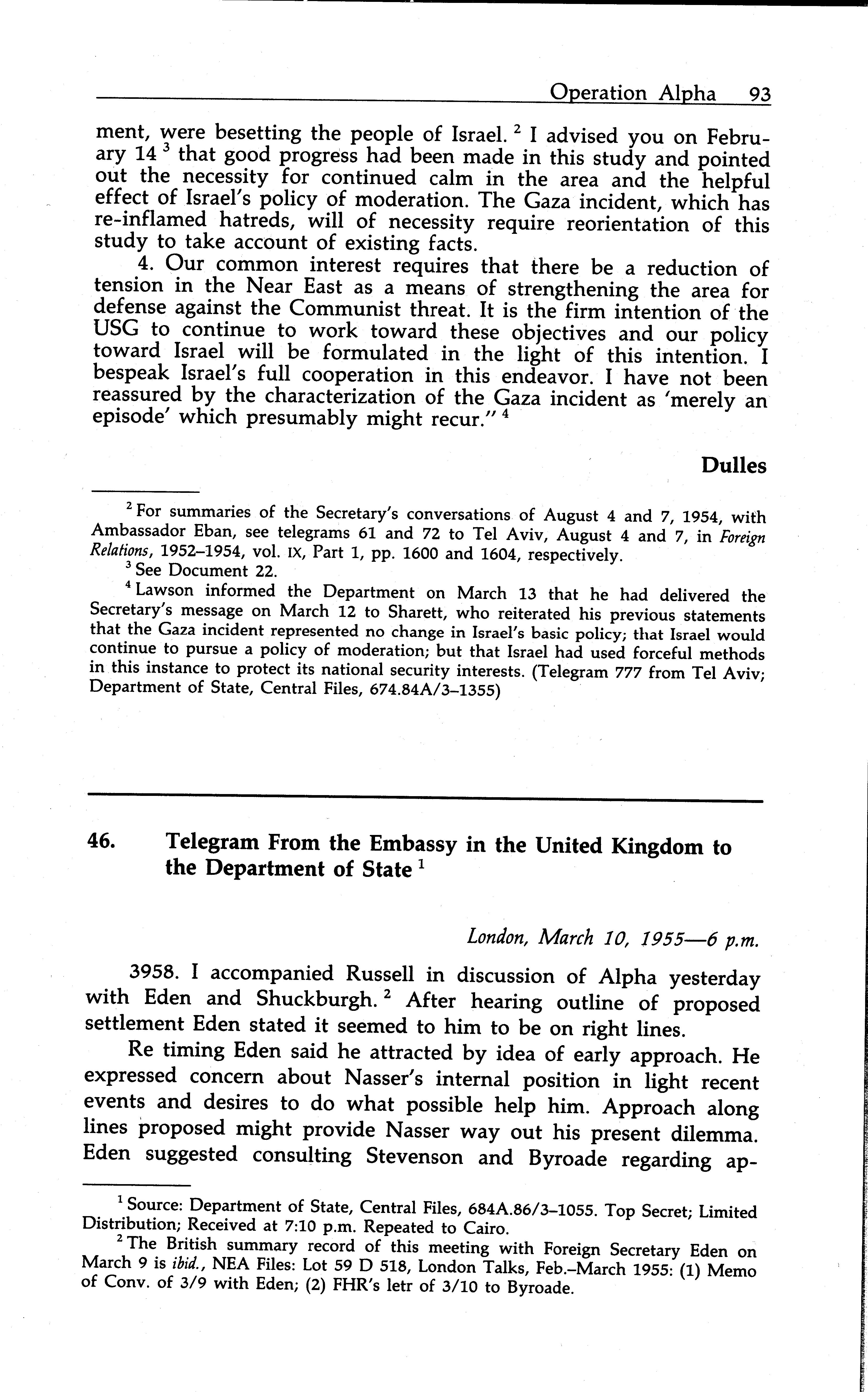 Operation Alpha 93

ment, were besetting the people of Israel. $^2$ I advised you on February 14 $^3$ that good progress had been made in this study and pointed out the necessity for continued calm in the area and the helpful effect of Israel's policy of moderation. The Gaza incident, which has re-inflamed hatreds, will of necessity require reorientation of this study to take account of existing facts.

4. Our common interest requires that there be a reduction of tension in the Near East as a means of strengthening the area for defense against the Communist threat. It is the firm intention of the USG to continue to work toward these objectives and our policy toward Israel will be formulated in the light of this intention. I bespeak Israel's full cooperation in this endeavor. I have not been reassured by the characterization of the Gaza incident as 'merely an episode' which presumably might recur." $^4$

Dulles

$^2$ For summaries of the Secretary's conversations of August 4 and 7, 1954, with Ambassador Eban, see telegrams 61 and 72 to Tel Aviv, August 4 and 7, in Foreign Relations, 1952–1954, vol. IX, Part 1, pp. 1600 and 1604, respectively.

$^3$ See Document 22.

$^4$ Lawson informed the Department on March 13 that he had delivered the Secretary's message on March 12 to Sharett, who reiterated his previous statements that the Gaza incident represented no change in Israel's basic policy; that Israel would continue to pursue a policy of moderation; but that Israel had used forceful methods in this instance to protect its national security interests. (Telegram 777 from Tel Aviv; Department of State, Central Files, 674.84A/3–1355)

46. Telegram From the Embassy in the United Kingdom to the Department of State $^1$

London, March 10, 1955—6 p.m.

3958. I accompanied Russell in discussion of Alpha yesterday with Eden and Shuckburgh. $^2$ After hearing outline of proposed settlement Eden stated it seemed to him to be on right lines.

Re timing Eden said he attracted by idea of early approach. He expressed concern about Nasser's internal position in light recent events and desires to do what possible help him. Approach along lines proposed might provide Nasser way out his present dilemma. Eden suggested consulting Stevenson and Byroade regarding ap-

$^1$ Source: Department of State, Central Files, 684A.86/3–1055. Top Secret; Limited Distribution; Received at 7:10 p.m. Repeated to Cairo.

$^2$ The British summary record of this meeting with Foreign Secretary Eden on March 9 is ibid., NEA Files: Lot 59 D 518, London Talks, Feb.–March 1955: (1) Memo of Conv. of 3/9 with Eden; (2) FHR's letr of 3/10 to Byroade.